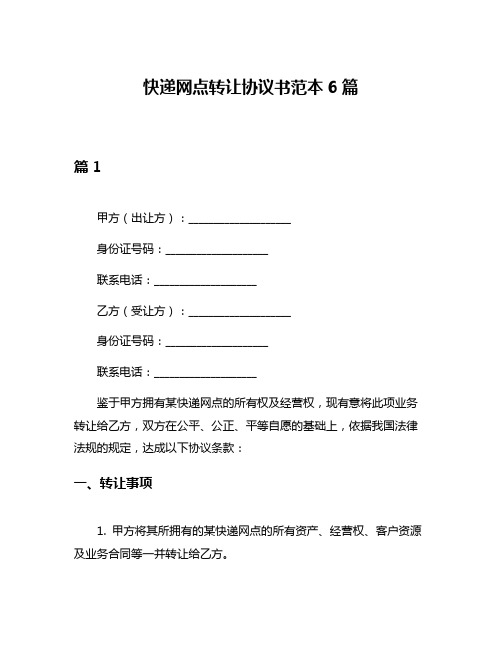 快递网点转让协议书范本 6 篇

篇 1

甲方（出让方）：__________________

身份证号码：__________________

联系电话：__________________

乙方（受让方）：__________________

身份证号码：__________________

联系电话：__________________

鉴于甲方拥有某快递网点的所有权及经营权，现有意将此项业务转让给乙方，双方在公平、公正、平等自愿的基础上，依据我国法律法规的规定，达成以下协议条款：

一、转让事项

1. 甲方将其所拥有的某快递网点的所有资产、经营权、客户资源及业务合同等一并转让给乙方。